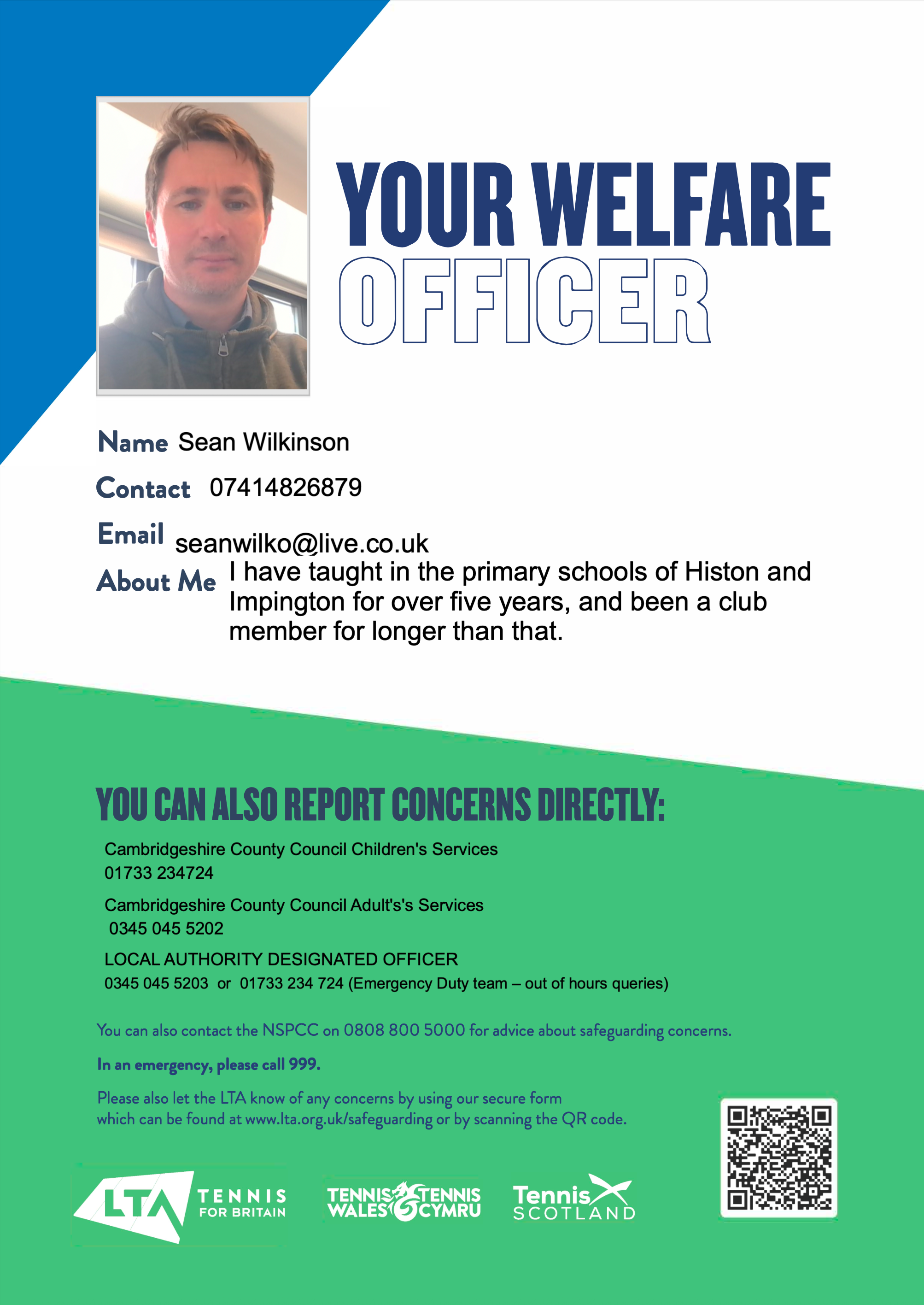 YOUR WELFARE OFFICER

Name Sean Wilkinson

Contact 07414826879

Email seanwilko@live.co.uk

About Me I have taught in the primary schools of Histon and Impington for over five years, and been a club member for longer than that.

YOU CAN ALSO REPORT CONCERNS DIRECTLY:

Cambridgeshire County Council Children's Services
01733 234724

Cambridgeshire County Council Adult's's Services
0345 045 5202

LOCAL AUTHORITY DESIGNATED OFFICER
0345 045 5203 or 01733 234 724 (Emergency Duty team – out of hours queries)

You can also contact the NSPCC on 0808 800 5000 for advice about safeguarding concerns.

In an emergency, please call 999.

Please also let the LTA know of any concerns by using our secure form which can be found at www.lta.org.uk/safeguarding or by scanning the QR code.

LTA TENNIS FOR BRITAIN

TENNIS WALES TENNIS CYMRU

Tennis SCOTLAND